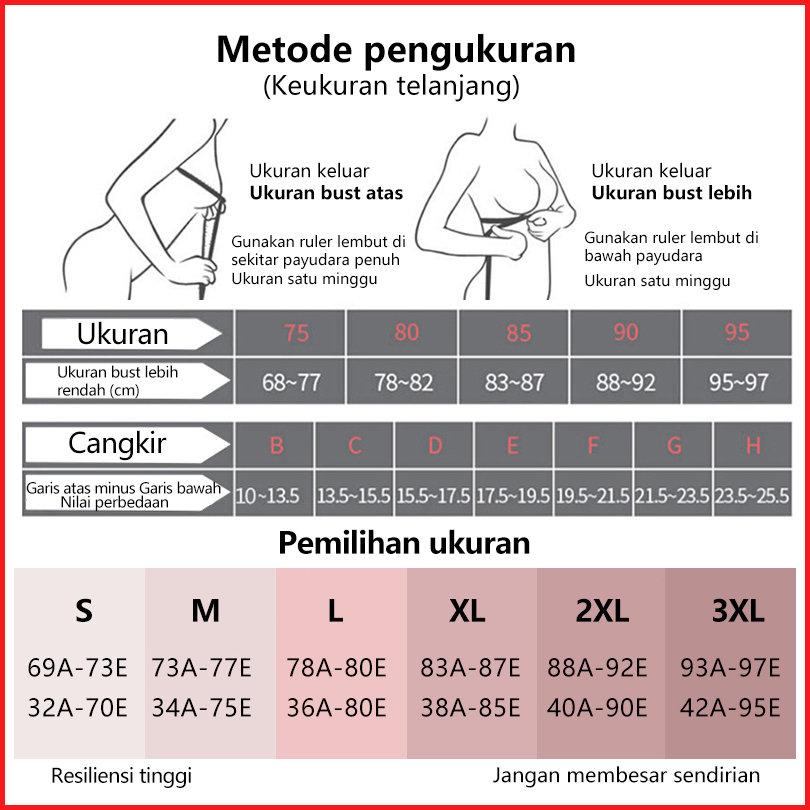 Metode pengukuran
(Keukuran telanjang)

Ukuran keluar
**Ukuran bust atas**

Gunakan ruler lembut di sekitar payudara penuh
Ukuran satu minggu

Ukuran keluar
**Ukuran bust lebih**

Gunakan ruler lembut di bawah payudara
Ukuran satu minggu

| Ukuran | 75 | 80 | 85 | 90 | 95 |
|---|---|---|---|---|---|
| Ukuran bust lebih rendah (cm) | 68~77 | 78~82 | 83~87 | 88~92 | 95~97 |

| Cangkir | B | C | D | E | F | G | H |
|---|---|---|---|---|---|---|---|
| Garis atas minus Garis bawah Nilai perbedaan | 10~13.5 | 13.5~15.5 | 15.5~17.5 | 17.5~19.5 | 19.5~21.5 | 21.5~23.5 | 23.5~25.5 |

Pemilihan ukuran

| S | M | L | XL | 2XL | 3XL |
|---|---|---|---|---|---|
| 69A-73E | 73A-77E | 78A-80E | 83A-87E | 88A-92E | 93A-97E |
| 32A-70E | 34A-75E | 36A-80E | 38A-85E | 40A-90E | 42A-95E |

Resiliensi tinggi

Jangan membesar sendirian